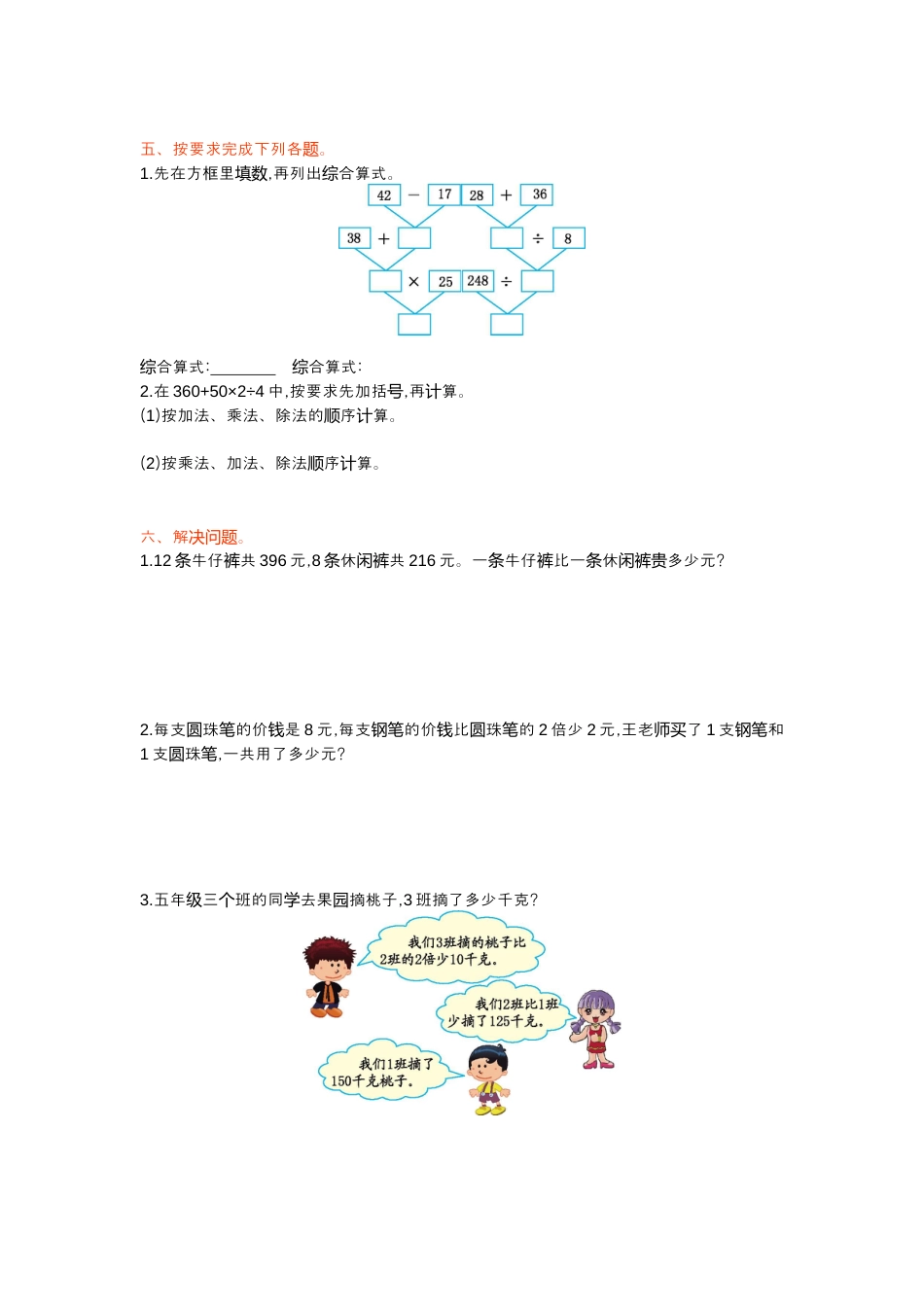 五、按要求完成下列各题。

1.先在方框里填数,再列出综合算式。

42 − 17　28 + 36

38 +　　÷ 8

× 25　248 ÷

综合算式:________　综合算式:

2.在 360+50×2÷4 中,按要求先加括号,再计算。

(1)按加法、乘法、除法的顺序计算。

(2)按乘法、加法、除法顺序计算。

六、解决问题。

1.12 条牛仔裤共 396 元,8 条休闲裤共 216 元。一条牛仔裤比一条休闲裤贵多少元?

2.每支圆珠笔的价钱是 8 元,每支钢笔的价钱比圆珠笔的 2 倍少 2 元,王老师买了 1 支钢笔和 1 支圆珠笔,一共用了多少元?

3.五年级三个班的同学去果园摘桃子,3 班摘了多少千克?

我们3班摘的桃子比2班的2倍少10千克。

我们2班比1班少摘了125千克。

我们1班摘了150千克桃子。